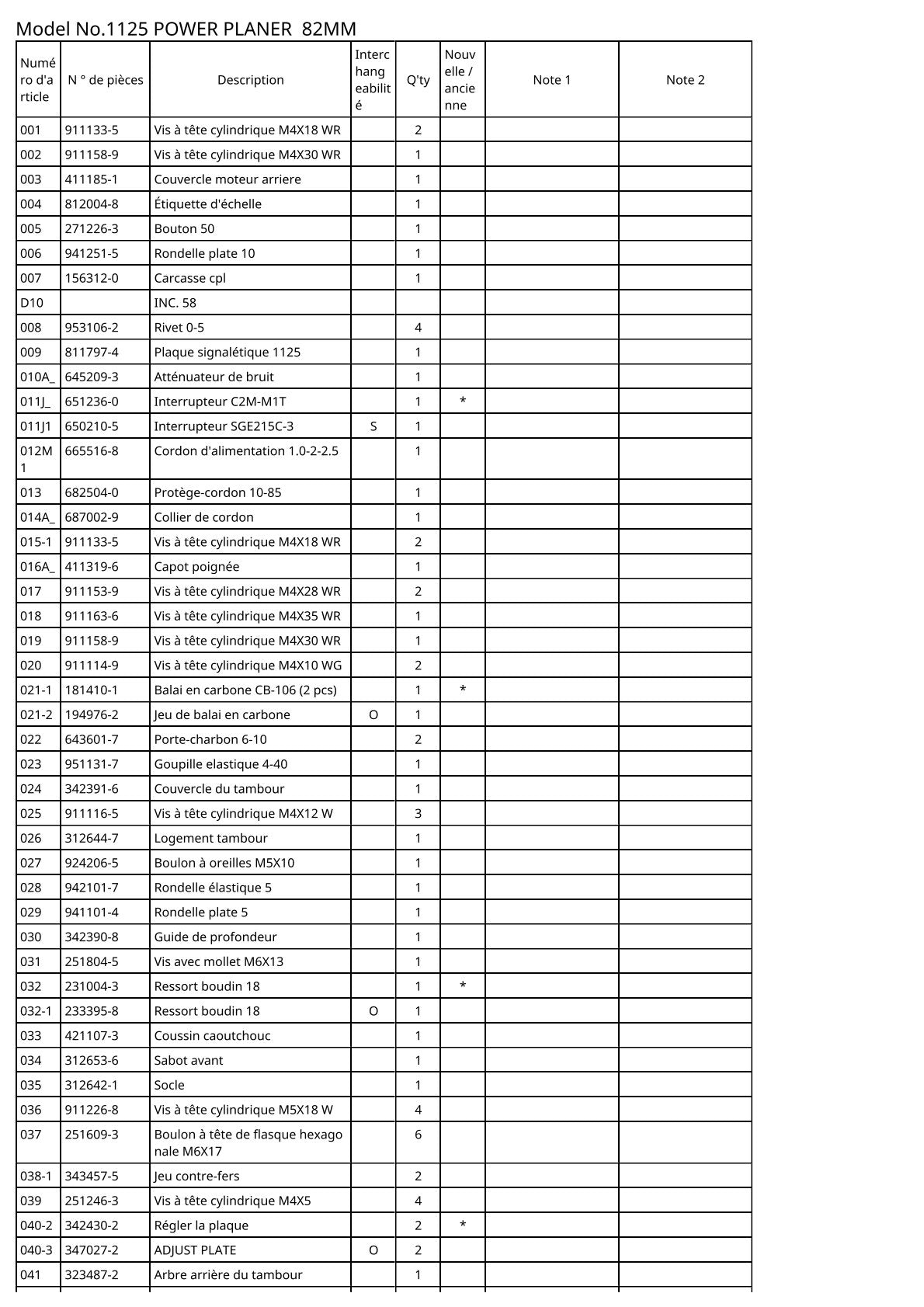 Model No.1125 POWER PLANER 82MM

| Numéro d'article | N ° de pièces | Description | Interchangeabilité | Q'ty | Nouvelle / ancienne | Note 1 | Note 2 |
|---|---|---|---|---|---|---|---|
| 001 | 911133-5 | Vis à tête cylindrique M4X18 WR | | 2 | | | |
| 002 | 911158-9 | Vis à tête cylindrique M4X30 WR | | 1 | | | |
| 003 | 411185-1 | Couvercle moteur arriere | | 1 | | | |
| 004 | 812004-8 | Étiquette d'échelle | | 1 | | | |
| 005 | 271226-3 | Bouton 50 | | 1 | | | |
| 006 | 941251-5 | Rondelle plate 10 | | 1 | | | |
| 007 | 156312-0 | Carcasse cpl | | 1 | | | |
| D10 | | INC. 58 | | | | | |
| 008 | 953106-2 | Rivet 0-5 | | 4 | | | |
| 009 | 811797-4 | Plaque signalétique 1125 | | 1 | | | |
| 010A_ | 645209-3 | Atténuateur de bruit | | 1 | | | |
| 011J_ | 651236-0 | Interrupteur C2M-M1T | | 1 | * | | |
| 011J1 | 650210-5 | Interrupteur SGE215C-3 | S | 1 | | | |
| 012M1 | 665516-8 | Cordon d'alimentation 1.0-2-2.5 | | 1 | | | |
| 013 | 682504-0 | Protège-cordon 10-85 | | 1 | | | |
| 014A_ | 687002-9 | Collier de cordon | | 1 | | | |
| 015-1 | 911133-5 | Vis à tête cylindrique M4X18 WR | | 2 | | | |
| 016A_ | 411319-6 | Capot poignée | | 1 | | | |
| 017 | 911153-9 | Vis à tête cylindrique M4X28 WR | | 2 | | | |
| 018 | 911163-6 | Vis à tête cylindrique M4X35 WR | | 1 | | | |
| 019 | 911158-9 | Vis à tête cylindrique M4X30 WR | | 1 | | | |
| 020 | 911114-9 | Vis à tête cylindrique M4X10 WG | | 2 | | | |
| 021-1 | 181410-1 | Balai en carbone CB-106 (2 pcs) | | 1 | * | | |
| 021-2 | 194976-2 | Jeu de balai en carbone | O | 1 | | | |
| 022 | 643601-7 | Porte-charbon 6-10 | | 2 | | | |
| 023 | 951131-7 | Goupille elastique 4-40 | | 1 | | | |
| 024 | 342391-6 | Couvercle du tambour | | 1 | | | |
| 025 | 911116-5 | Vis à tête cylindrique M4X12 W | | 3 | | | |
| 026 | 312644-7 | Logement tambour | | 1 | | | |
| 027 | 924206-5 | Boulon à oreilles M5X10 | | 1 | | | |
| 028 | 942101-7 | Rondelle élastique 5 | | 1 | | | |
| 029 | 941101-4 | Rondelle plate 5 | | 1 | | | |
| 030 | 342390-8 | Guide de profondeur | | 1 | | | |
| 031 | 251804-5 | Vis avec mollet M6X13 | | 1 | | | |
| 032 | 231004-3 | Ressort boudin 18 | | 1 | * | | |
| 032-1 | 233395-8 | Ressort boudin 18 | O | 1 | | | |
| 033 | 421107-3 | Coussin caoutchouc | | 1 | | | |
| 034 | 312653-6 | Sabot avant | | 1 | | | |
| 035 | 312642-1 | Socle | | 1 | | | |
| 036 | 911226-8 | Vis à tête cylindrique M5X18 W | | 4 | | | |
| 037 | 251609-3 | Boulon à tête de flasque hexagonale M6X17 | | 6 | | | |
| 038-1 | 343457-5 | Jeu contre-fers | | 2 | | | |
| 039 | 251246-3 | Vis à tête cylindrique M4X5 | | 4 | | | |
| 040-2 | 342430-2 | Régler la plaque | | 2 | * | | |
| 040-3 | 347027-2 | ADJUST PLATE | O | 2 | | | |
| 041 | 323487-2 | Arbre arrière du tambour | | 1 | | | |